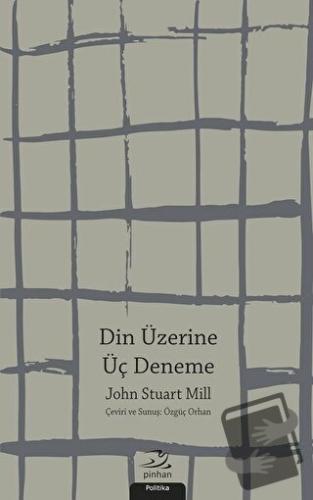 Din Üzerine
Üç Deneme

John Stuart Mill

Çeviri ve Sunuş: Özgüç Orhan

pinhan

Politika